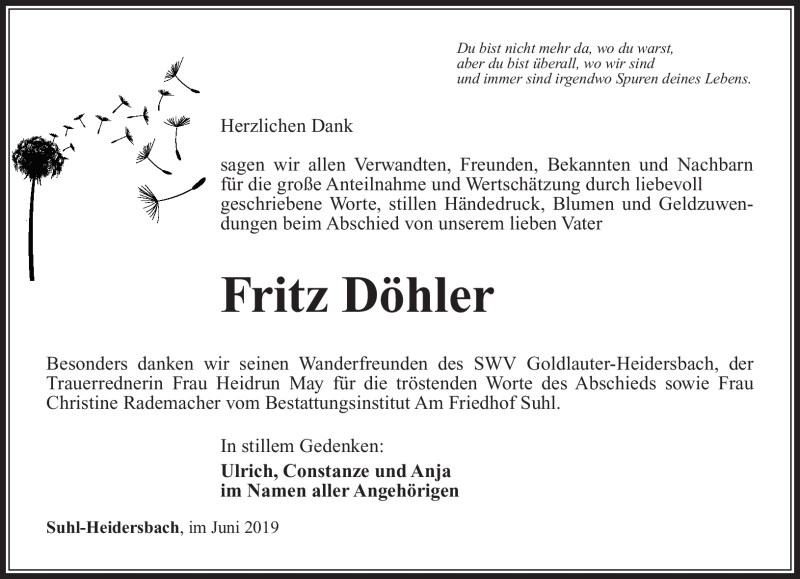 Du bist nicht mehr da, wo du warst,
aber du bist überall, wo wir sind
und immer sind irgendwo Spuren deines Lebens.

Herzlichen Dank

sagen wir allen Verwandten, Freunden, Bekannten und Nachbarn für die große Anteilnahme und Wertschätzung durch liebevoll geschriebene Worte, stillen Händedruck, Blumen und Geldzuwendungen beim Abschied von unserem lieben Vater

Fritz Döhler

Besonders danken wir seinen Wanderfreunden des SWV Goldlauter-Heidersbach, der Trauerrednerin Frau Heidrun May für die tröstenden Worte des Abschieds sowie Frau Christine Rademacher vom Bestattungsinstitut Am Friedhof Suhl.

In stillem Gedenken:
Ulrich, Constanze und Anja
im Namen aller Angehörigen

Suhl-Heidersbach, im Juni 2019